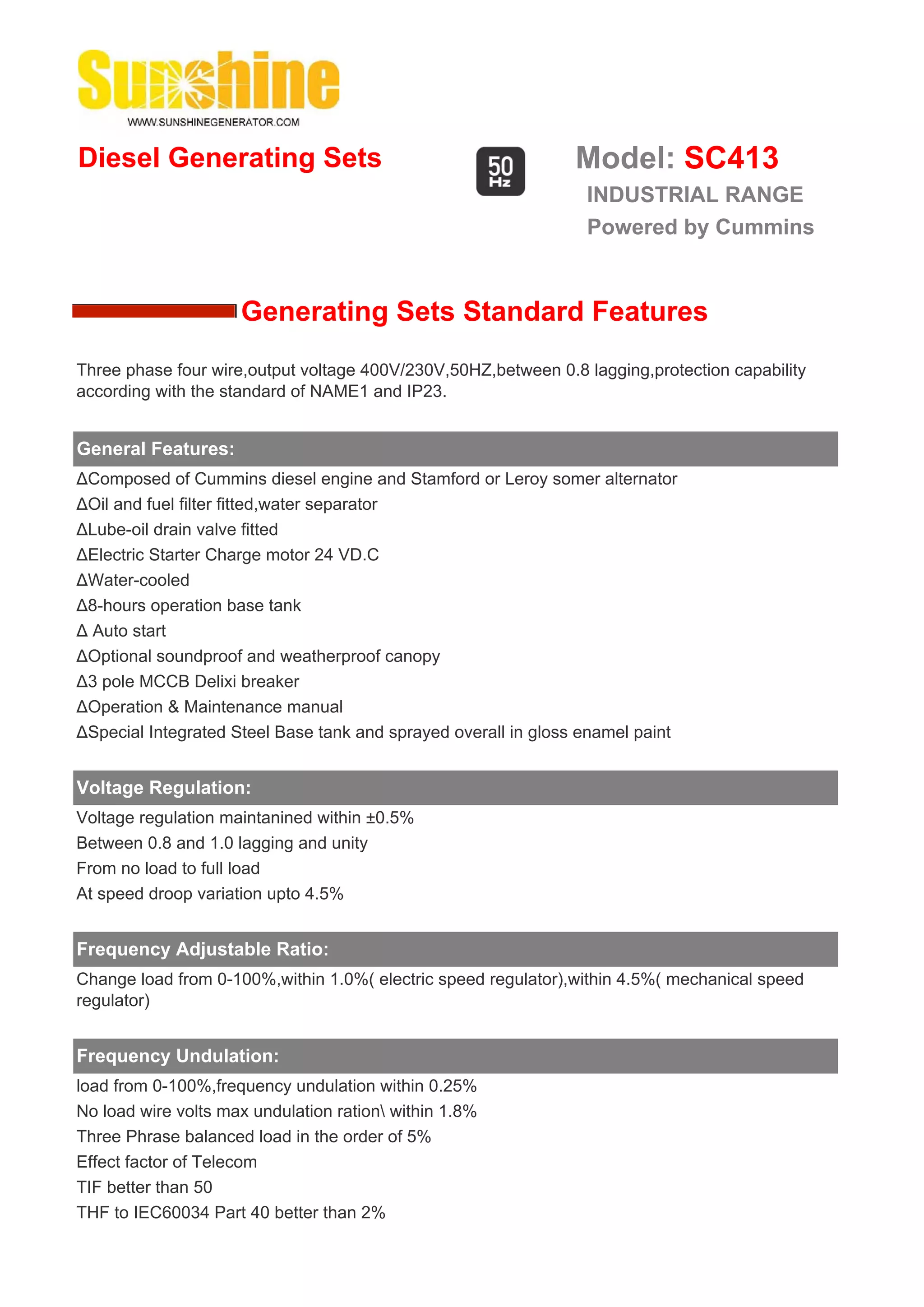 Sunshine
WWW.SUNSHINEGENERATOR.COM

Diesel Generating Sets

50 Hz

Model: SC413
INDUSTRIAL RANGE
Powered by Cummins

Generating Sets Standard Features

Three phase four wire,output voltage 400V/230V,50HZ,between 0.8 lagging,protection capability according with the standard of NAME1 and IP23.

General Features:

ΔComposed of Cummins diesel engine and Stamford or Leroy somer alternator
ΔOil and fuel filter fitted,water separator
ΔLube-oil drain valve fitted
ΔElectric Starter Charge motor 24 VD.C
ΔWater-cooled
Δ8-hours operation base tank
Δ Auto start
ΔOptional soundproof and weatherproof canopy
Δ3 pole MCCB Delixi breaker
ΔOperation & Maintenance manual
ΔSpecial Integrated Steel Base tank and sprayed overall in gloss enamel paint

Voltage Regulation:

Voltage regulation maintanined within ±0.5%
Between 0.8 and 1.0 lagging and unity
From no load to full load
At speed droop variation upto 4.5%

Frequency Adjustable Ratio:

Change load from 0-100%,within 1.0%( electric speed regulator),within 4.5%( mechanical speed regulator)

Frequency Undulation:

load from 0-100%,frequency undulation within 0.25%
No load wire volts max undulation ration\ within 1.8%
Three Phrase balanced load in the order of 5%
Effect factor of Telecom
TIF better than 50
THF to IEC60034 Part 40 better than 2%